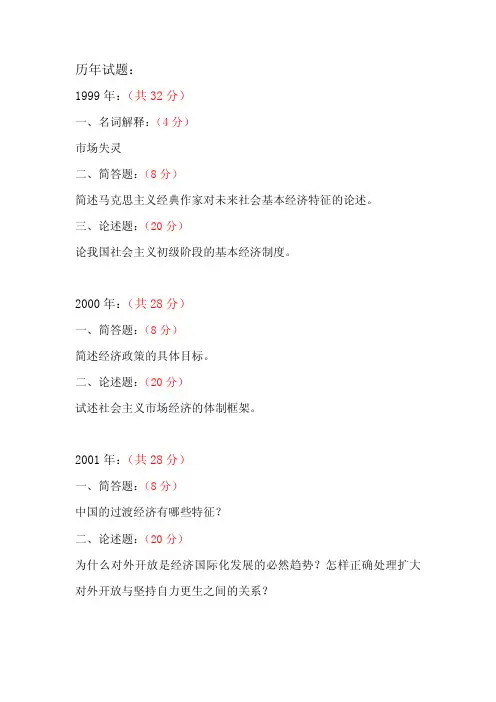 历年试题：

1999 年：（共 32 分）

一、名词解释：（4 分）

市场失灵

二、简答题：（8 分）

简述马克思主义经典作家对未来社会基本经济特征的论述。

三、论述题：（20 分）

论我国社会主义初级阶段的基本经济制度。

2000 年：（共 28 分）

一、简答题：（8 分）

简述经济政策的具体目标。

二、论述题：（20 分）

试述社会主义市场经济的体制框架。

2001 年：（共 28 分）

一、简答题：（8 分）

中国的过渡经济有哪些特征？

二、论述题：（20 分）

为什么对外开放是经济国际化发展的必然趋势？怎样正确处理扩大对外开放与坚持自力更生之间的关系？